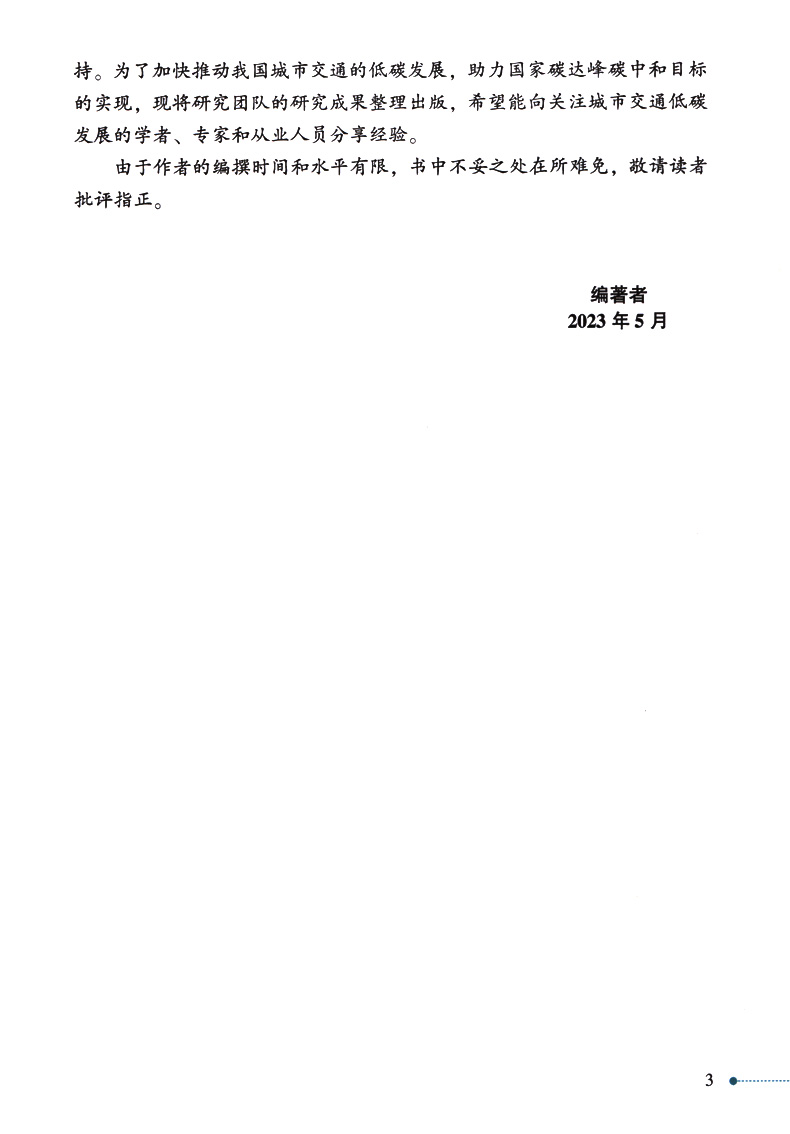 持。为了加快推动我国城市交通的低碳发展，助力国家碳达峰碳中和目标的实现，现将研究团队的研究成果整理出版，希望能向关注城市交通低碳发展的学者、专家和从业人员分享经验。

由于作者的编撰时间和水平有限，书中不妥之处在所难免，敬请读者批评指正。

编著者
2023年5月

3